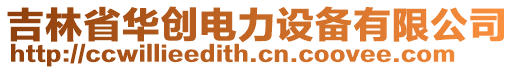 吉林省华创电力设备有限公司
http://ccwillieedith.cn.coovee.com